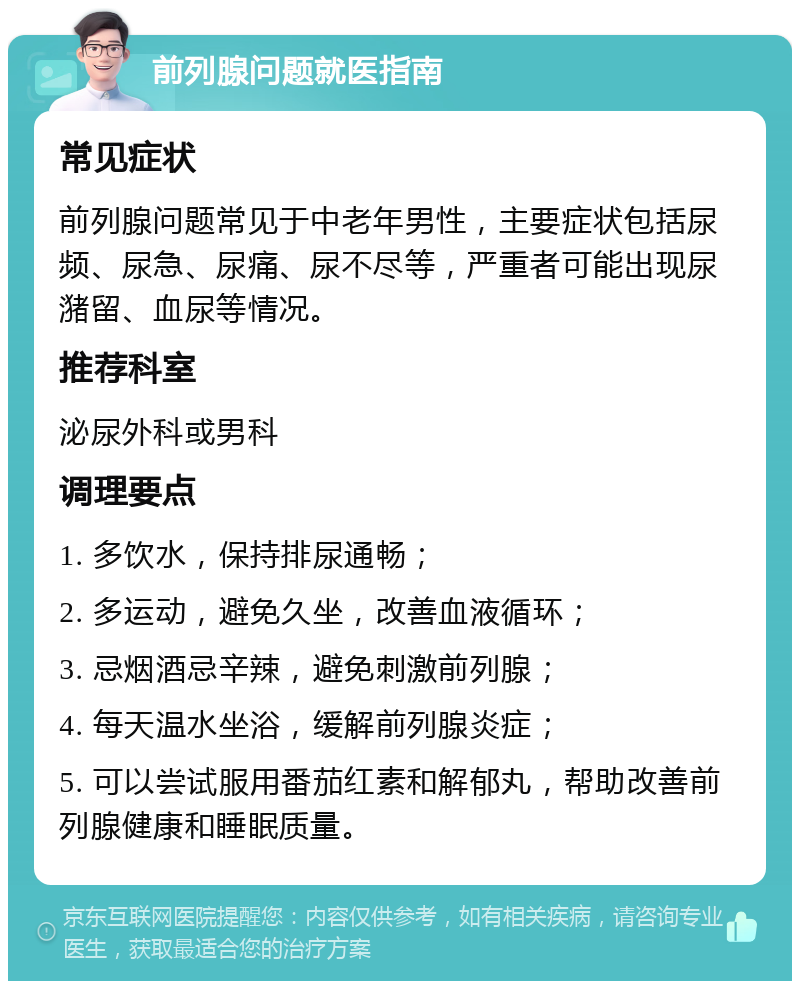 前列腺问题就医指南

常见症状

前列腺问题常见于中老年男性，主要症状包括尿频、尿急、尿痛、尿不尽等，严重者可能出现尿潴留、血尿等情况。

推荐科室

泌尿外科或男科

调理要点

1. 多饮水，保持排尿通畅；

2. 多运动，避免久坐，改善血液循环；

3. 忌烟酒忌辛辣，避免刺激前列腺；

4. 每天温水坐浴，缓解前列腺炎症；

5. 可以尝试服用番茄红素和解郁丸，帮助改善前列腺健康和睡眠质量。

京东互联网医院提醒您：内容仅供参考，如有相关疾病，请咨询专业医生，获取最适合您的治疗方案